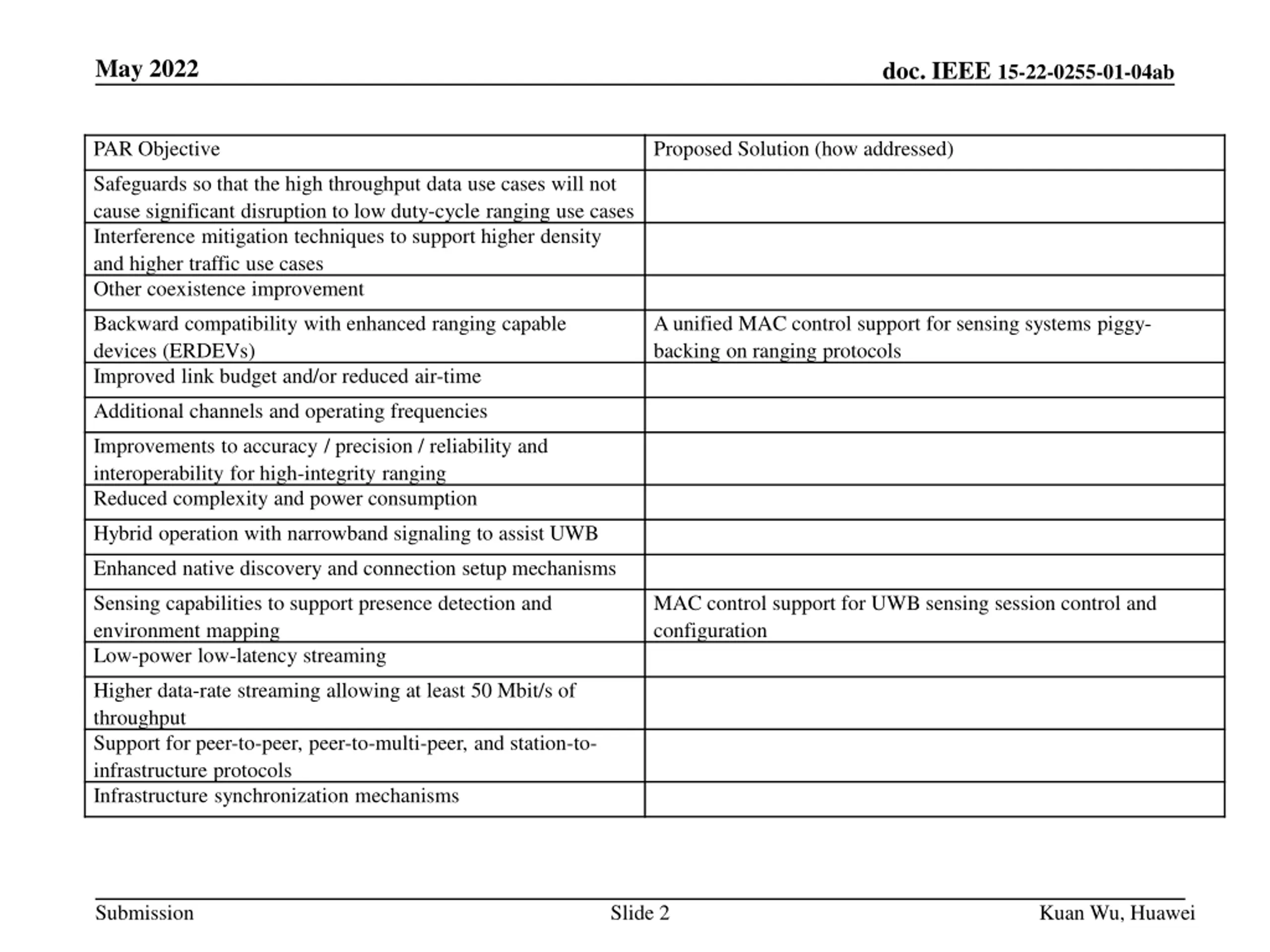 May 2022

doc. IEEE 15-22-0255-01-04ab

| PAR Objective | Proposed Solution (how addressed) |
|---|---|
| Safeguards so that the high throughput data use cases will not cause significant disruption to low duty-cycle ranging use cases | |
| Interference mitigation techniques to support higher density and higher traffic use cases | |
| Other coexistence improvement | |
| Backward compatibility with enhanced ranging capable devices (ERDEVs) | A unified MAC control support for sensing systems piggy-backing on ranging protocols |
| Improved link budget and/or reduced air-time | |
| Additional channels and operating frequencies | |
| Improvements to accuracy / precision / reliability and interoperability for high-integrity ranging | |
| Reduced complexity and power consumption | |
| Hybrid operation with narrowband signaling to assist UWB | |
| Enhanced native discovery and connection setup mechanisms | |
| Sensing capabilities to support presence detection and environment mapping | MAC control support for UWB sensing session control and configuration |
| Low-power low-latency streaming | |
| Higher data-rate streaming allowing at least 50 Mbit/s of throughput | |
| Support for peer-to-peer, peer-to-multi-peer, and station-to-infrastructure protocols | |
| Infrastructure synchronization mechanisms | |

Submission

Slide 2

Kuan Wu, Huawei